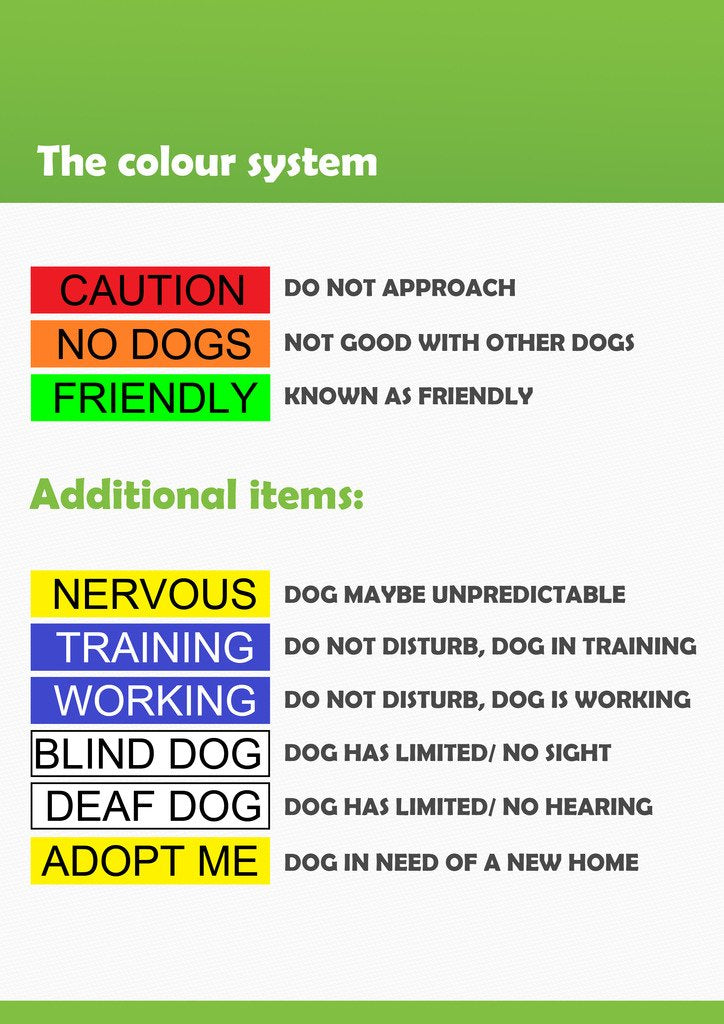 The colour system

CAUTION DO NOT APPROACH
NO DOGS NOT GOOD WITH OTHER DOGS
FRIENDLY KNOWN AS FRIENDLY

Additional items:

NERVOUS DOG MAYBE UNPREDICTABLE
TRAINING DO NOT DISTURB, DOG IN TRAINING
WORKING DO NOT DISTURB, DOG IS WORKING
BLIND DOG DOG HAS LIMITED/ NO SIGHT
DEAF DOG DOG HAS LIMITED/ NO HEARING
ADOPT ME DOG IN NEED OF A NEW HOME